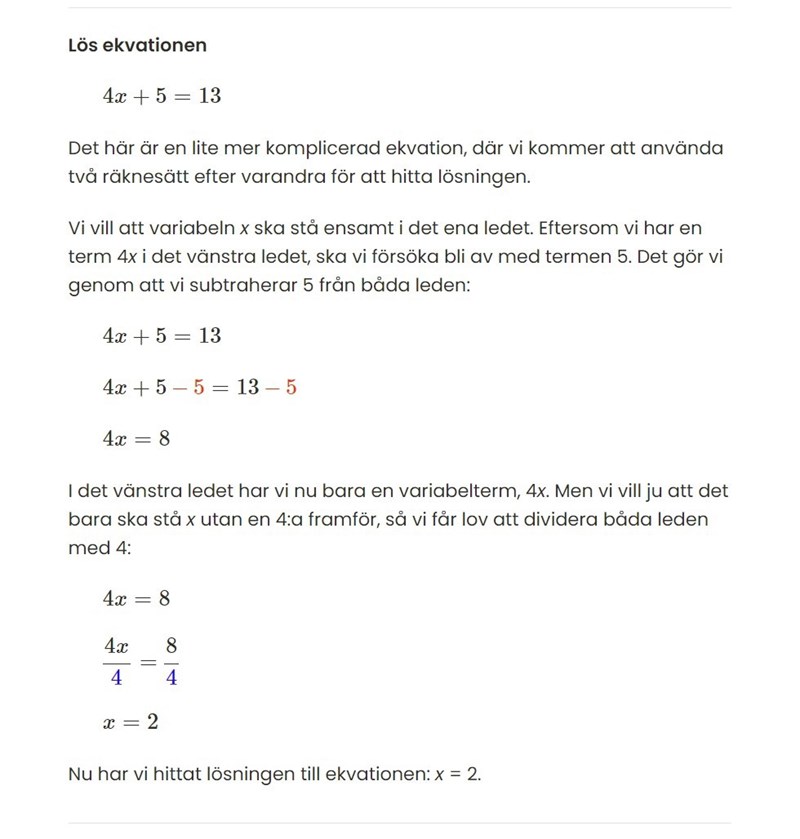 Lös ekvationen

$4x + 5 = 13$

Det här är en lite mer komplicerad ekvation, där vi kommer att använda två räknesätt efter varandra för att hitta lösningen.

Vi vill att variabeln $x$ ska stå ensamt i det ena ledet. Eftersom vi har en term $4x$ i det vänstra ledet, ska vi försöka bli av med termen 5. Det gör vi genom att vi subtraherar 5 från båda leden:

$4x + 5 = 13$

$4x + 5 - 5 = 13 - 5$

$4x = 8$

I det vänstra ledet har vi nu bara en variabelterm, $4x$. Men vi vill ju att det bara ska stå $x$ utan en 4:a framför, så vi får lov att dividera båda leden med 4:

$4x = 8$

$\frac{4x}{4} = \frac{8}{4}$

$x = 2$

Nu har vi hittat lösningen till ekvationen: $x = 2$.